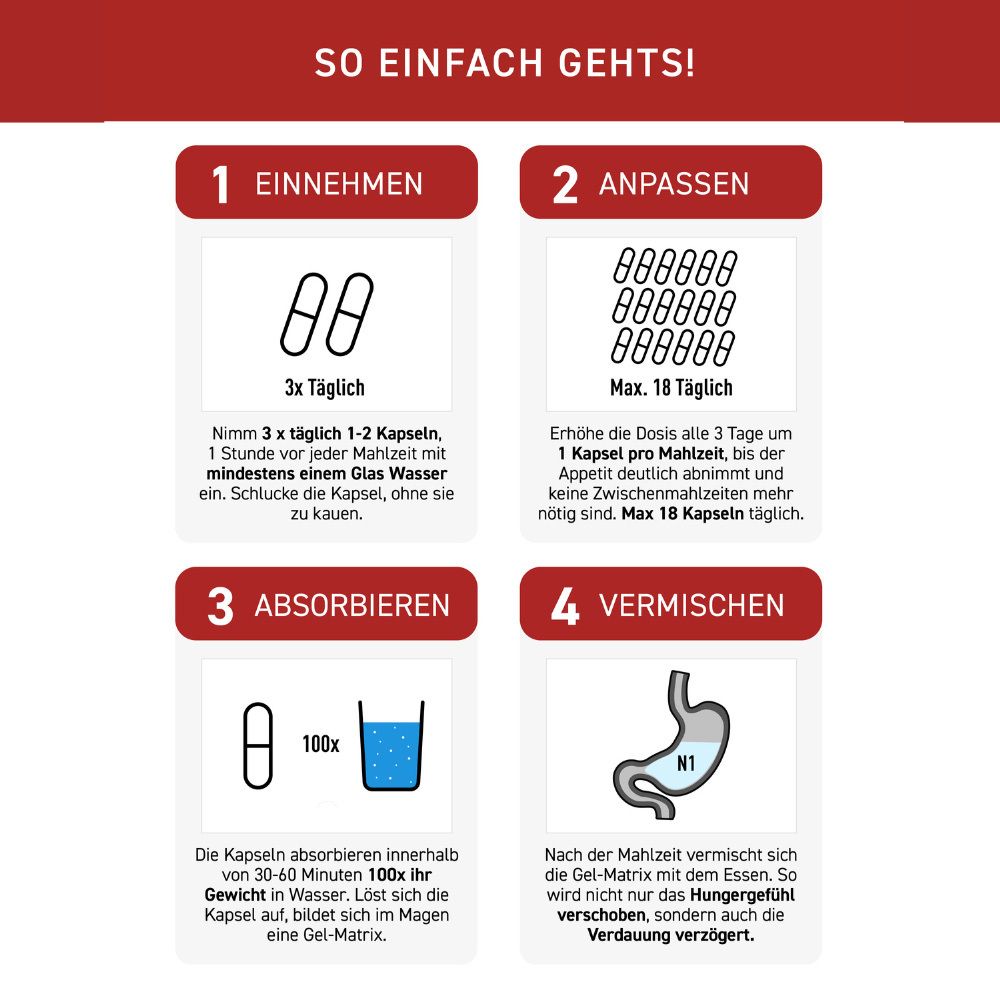 SO EINFACH GEHTS!

1 EINNEHMEN

3x Täglich

Nimm 3 x täglich 1-2 Kapseln, 1 Stunde vor jeder Mahlzeit mit mindestens einem Glas Wasser ein. Schlucke die Kapsel, ohne sie zu kauen.

2 ANPASSEN

Max. 18 Täglich

Erhöhe die Dosis alle 3 Tage um 1 Kapsel pro Mahlzeit, bis der Appetit deutlich abnimmt und keine Zwischenmahlzeiten mehr nötig sind. Max 18 Kapseln täglich.

3 ABSORBIEREN

100x

Die Kapseln absorbieren innerhalb von 30-60 Minuten 100x ihr Gewicht in Wasser. Löst sich die Kapsel auf, bildet sich im Magen eine Gel-Matrix.

4 VERMISCHEN

N1

Nach der Mahlzeit vermischt sich die Gel-Matrix mit dem Essen. So wird nicht nur das Hungergefühl verschoben, sondern auch die Verdauung verzögert.